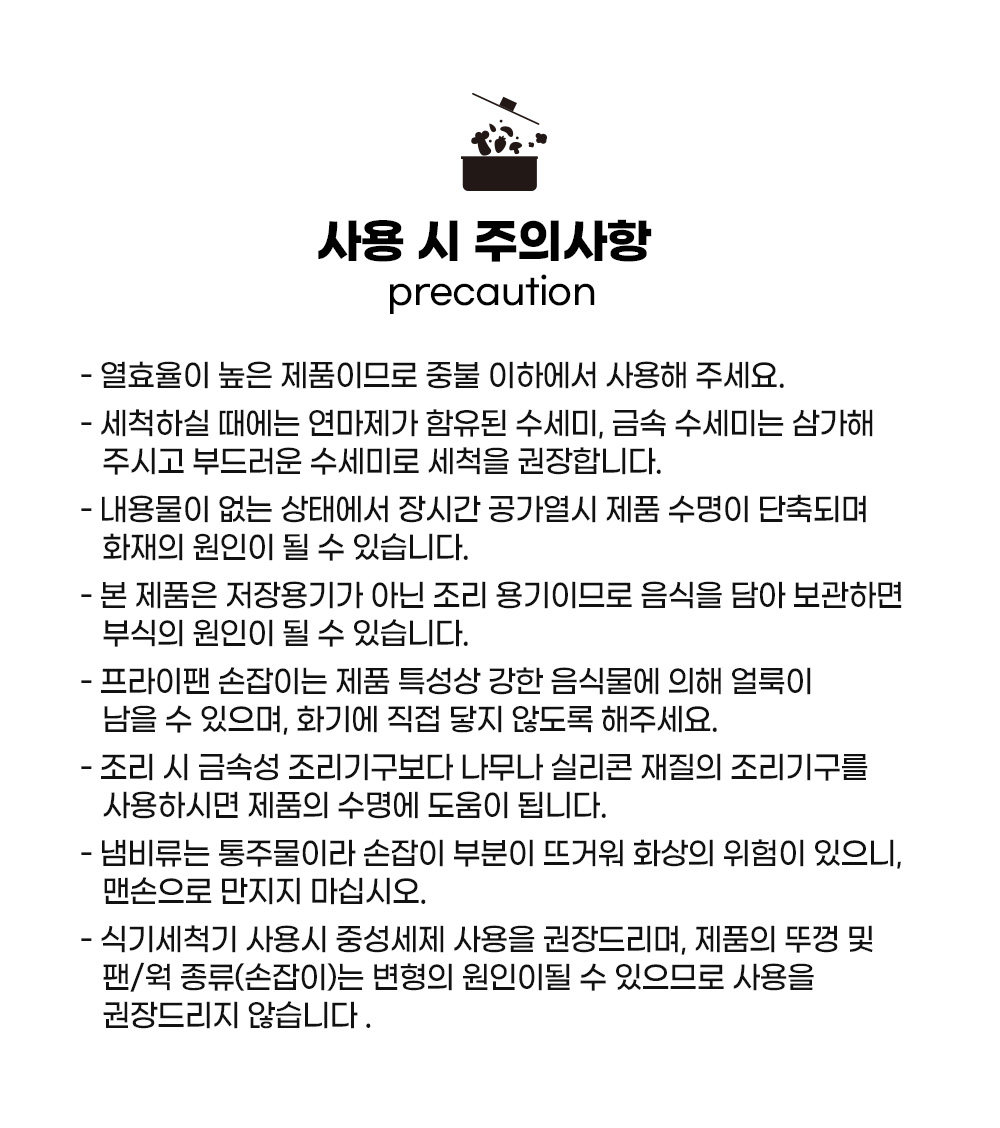 사용 시 주의사항
precaution

- 열효율이 높은 제품이므로 중불 이하에서 사용해 주세요.

- 세척하실 때에는 연마제가 함유된 수세미, 금속 수세미는 삼가해 주시고 부드러운 수세미로 세척을 권장합니다.

- 내용물이 없는 상태에서 장시간 공가열시 제품 수명이 단축되며 화재의 원인이 될 수 있습니다.

- 본 제품은 저장용기가 아닌 조리 용기이므로 음식을 담아 보관하면 부식의 원인이 될 수 있습니다.

- 프라이팬 손잡이는 제품 특성상 강한 음식물에 의해 얼룩이 남을 수 있으며, 화기에 직접 닿지 않도록 해주세요.

- 조리 시 금속성 조리기구보다 나무나 실리콘 재질의 조리기구를 사용하시면 제품의 수명에 도움이 됩니다.

- 냄비류는 통주물이라 손잡이 부분이 뜨거워 화상의 위험이 있으니, 맨손으로 만지지 마십시오.

- 식기세척기 사용시 중성세제 사용을 권장드리며, 제품의 뚜껑 및 팬/웍 종류(손잡이)는 변형의 원인이될 수 있으므로 사용을 권장드리지 않습니다 .